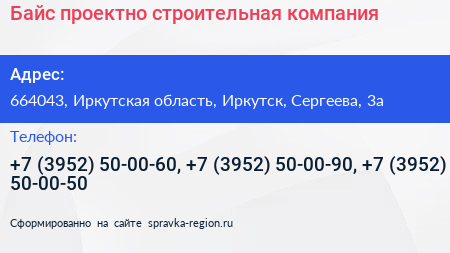 Байс проектно строительная компания

Адрес:

664043, Иркутская область, Иркутск, Сергеева, 3а

Телефон:

+7 (3952) 50-00-60, +7 (3952) 50-00-90, +7 (3952) 50-00-50

Сформированно на сайте spravka-region.ru